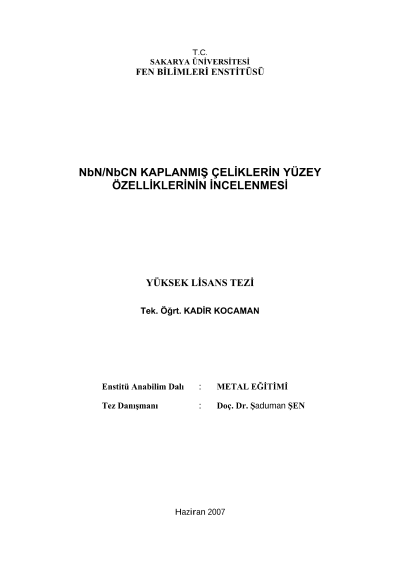 T.C.
SAKARYA ÜNİVERSİTESİ
FEN BİLİMLERİ ENSTİTÜSÜ

NbN/NbCN KAPLANMIŞ ÇELİKLERİN YÜZEY ÖZELLİKLERİNİN İNCELENMESİ

YÜKSEK LİSANS TEZİ

Tek. Öğrt. KADİR KOCAMAN

Enstitü Anabilim Dalı : METAL EĞİTİMİ

Tez Danışmanı : Doç. Dr. Şaduman ŞEN

Haziran 2007